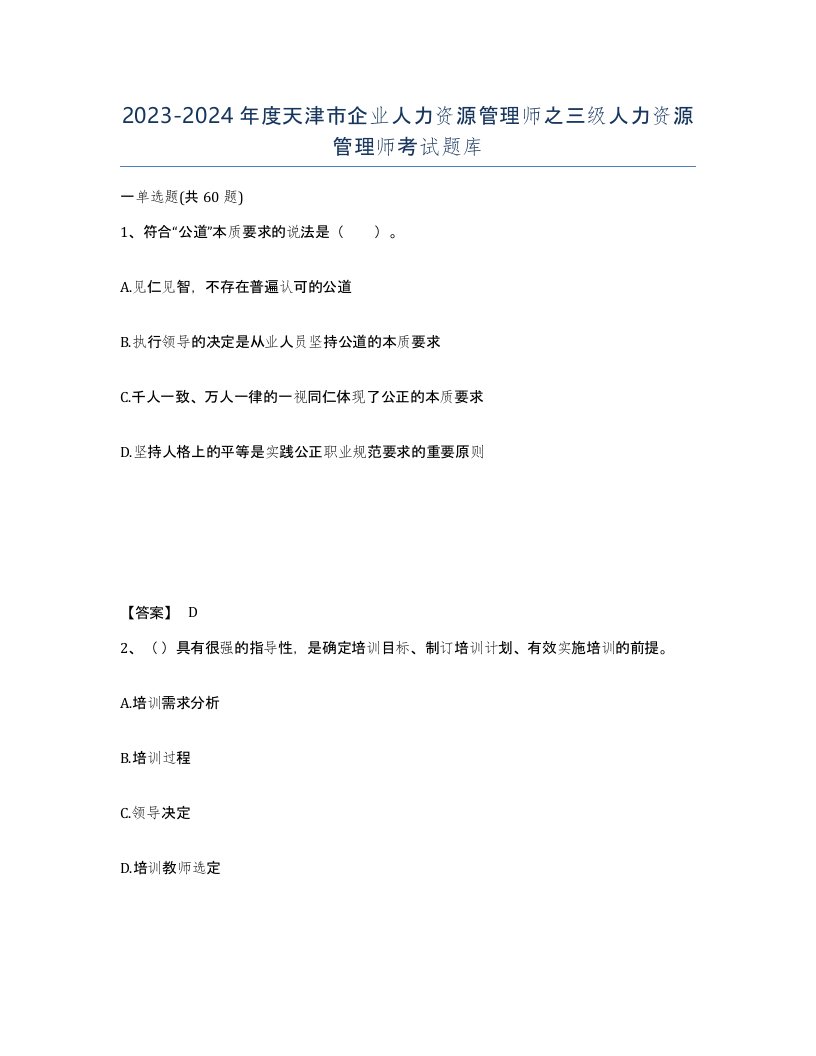 2023-2024年度天津市企业人力资源管理师之三级人力资源管理师考试题库

一单选题(共60题)

1、符合“公道”本质要求的说法是（　）。

A.见仁见智，不存在普遍认可的公道

B.执行领导的决定是从业人员坚持公道的本质要求

C.千人一致、万人一律的一视同仁体现了公正的本质要求

D.坚持人格上的平等是实践公正职业规范要求的重要原则

【答案】 D

2、（）具有很强的指导性，是确定培训目标、制订培训计划、有效实施培训的前提。

A.培训需求分析

B.培训过程

C.领导决定

D.培训教师选定